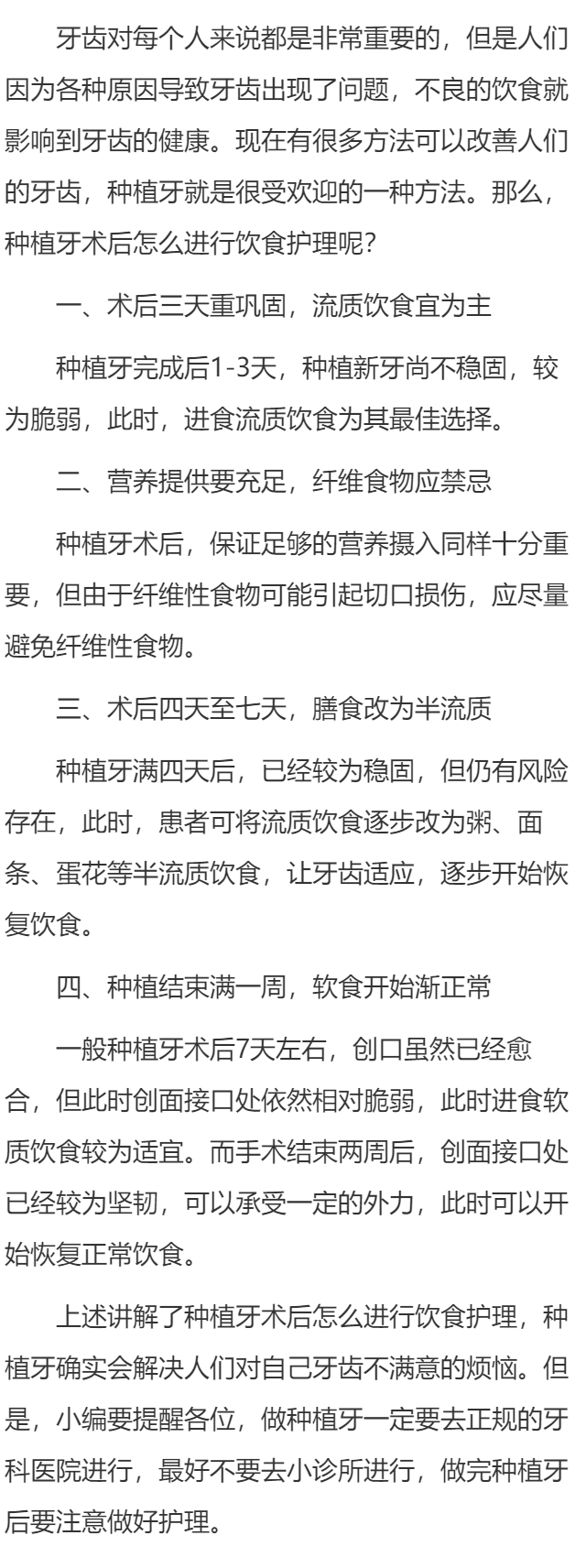 牙齿对每个人来说都是非常重要的，但是人们因为各种原因导致牙齿出现了问题，不良的饮食就影响到牙齿的健康。现在有很多方法可以改善人们的牙齿，种植牙就是很受欢迎的一种方法。那么，种植牙术后怎么进行饮食护理呢？

一、术后三天重巩固，流质饮食宜为主

种植牙完成后1-3天，种植新牙尚不稳固，较为脆弱，此时，进食流质饮食为其最佳选择。

二、营养提供要充足，纤维食物应禁忌

种植牙术后，保证足够的营养摄入同样十分重要，但由于纤维性食物可能引起切口损伤，应尽量避免纤维性食物。

三、术后四天至七天，膳食改为半流质

种植牙满四天后，已经较为稳固，但仍有风险存在，此时，患者可将流质饮食逐步改为粥、面条、蛋花等半流质饮食，让牙齿适应，逐步开始恢复饮食。

四、种植结束满一周，软食开始渐正常

一般种植牙术后7天左右，创口虽然已经愈合，但此时创面接口处依然相对脆弱，此时进食软质饮食较为适宜。而手术结束两周后，创面接口处已经较为坚韧，可以承受一定的外力，此时可以开始恢复正常饮食。

上述讲解了种植牙术后怎么进行饮食护理，种植牙确实会解决人们对自己牙齿不满意的烦恼。但是，小编要提醒各位，做种植牙一定要去正规的牙科医院进行，最好不要去小诊所进行，做完种植牙后要注意做好护理。